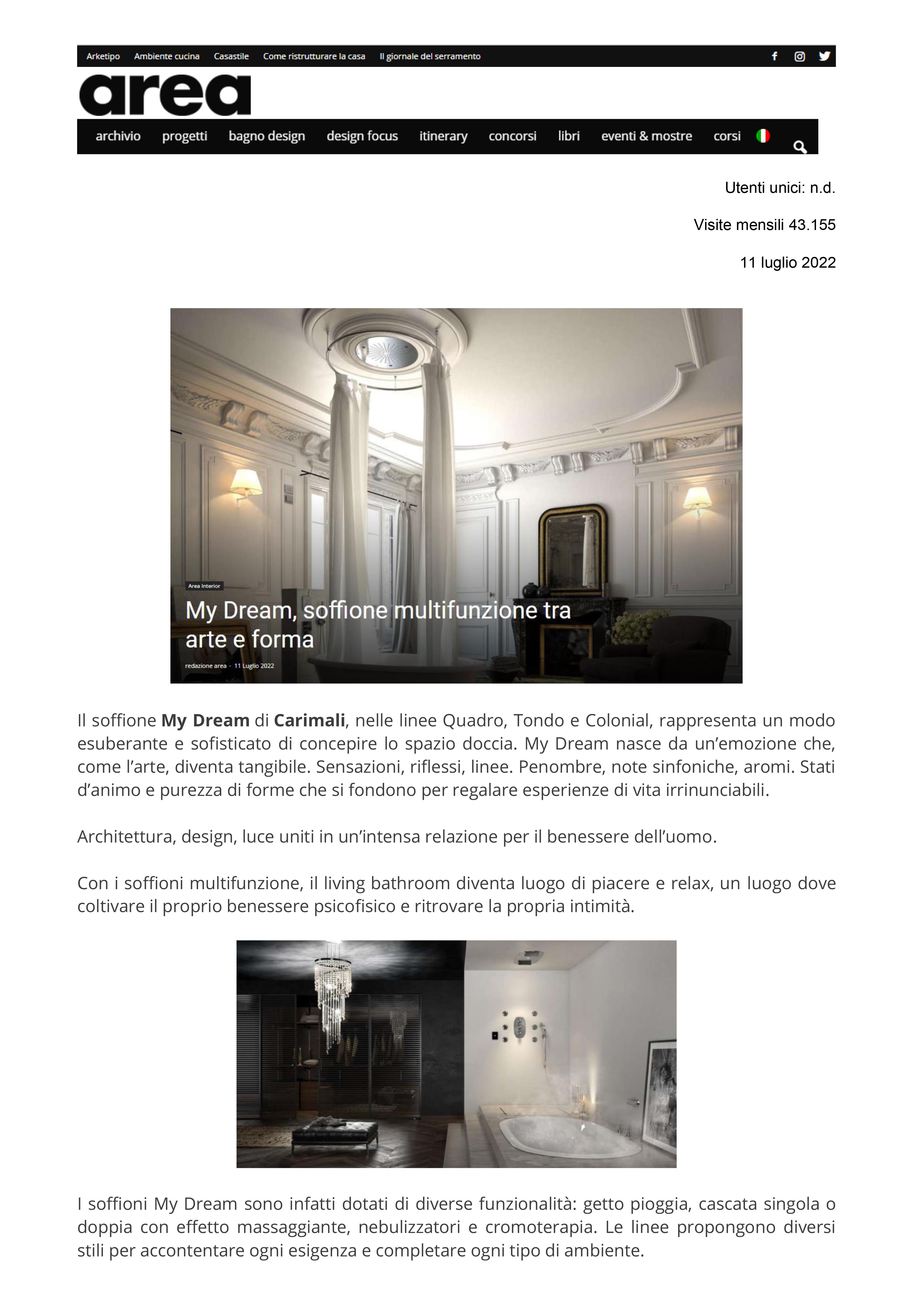 Arketipo Ambiente cucina Casastile Come ristrutturare la casa Il giornale del serramento

area

archivio progetti bagno design design focus itinerary concorsi libri eventi & mostre corsi

Utenti unici: n.d.

Visite mensili 43.155

11 luglio 2022

Area Interior

My Dream, soffione multifunzione tra arte e forma

redazione area - 11 Luglio 2022

Il soffione My Dream di Carimali, nelle linee Quadro, Tondo e Colonial, rappresenta un modo esuberante e sofisticato di concepire lo spazio doccia. My Dream nasce da un'emozione che, come l'arte, diventa tangibile. Sensazioni, riflessi, linee. Penombre, note sinfoniche, aromi. Stati d'animo e purezza di forme che si fondono per regalare esperienze di vita irrinunciabili.

Architettura, design, luce uniti in un'intensa relazione per il benessere dell'uomo.

Con i soffioni multifunzione, il living bathroom diventa luogo di piacere e relax, un luogo dove coltivare il proprio benessere psicofisico e ritrovare la propria intimità.

I soffioni My Dream sono infatti dotati di diverse funzionalità: getto pioggia, cascata singola o doppia con effetto massaggiante, nebulizzatori e cromoterapia. Le linee propongono diversi stili per accontentare ogni esigenza e completare ogni tipo di ambiente.